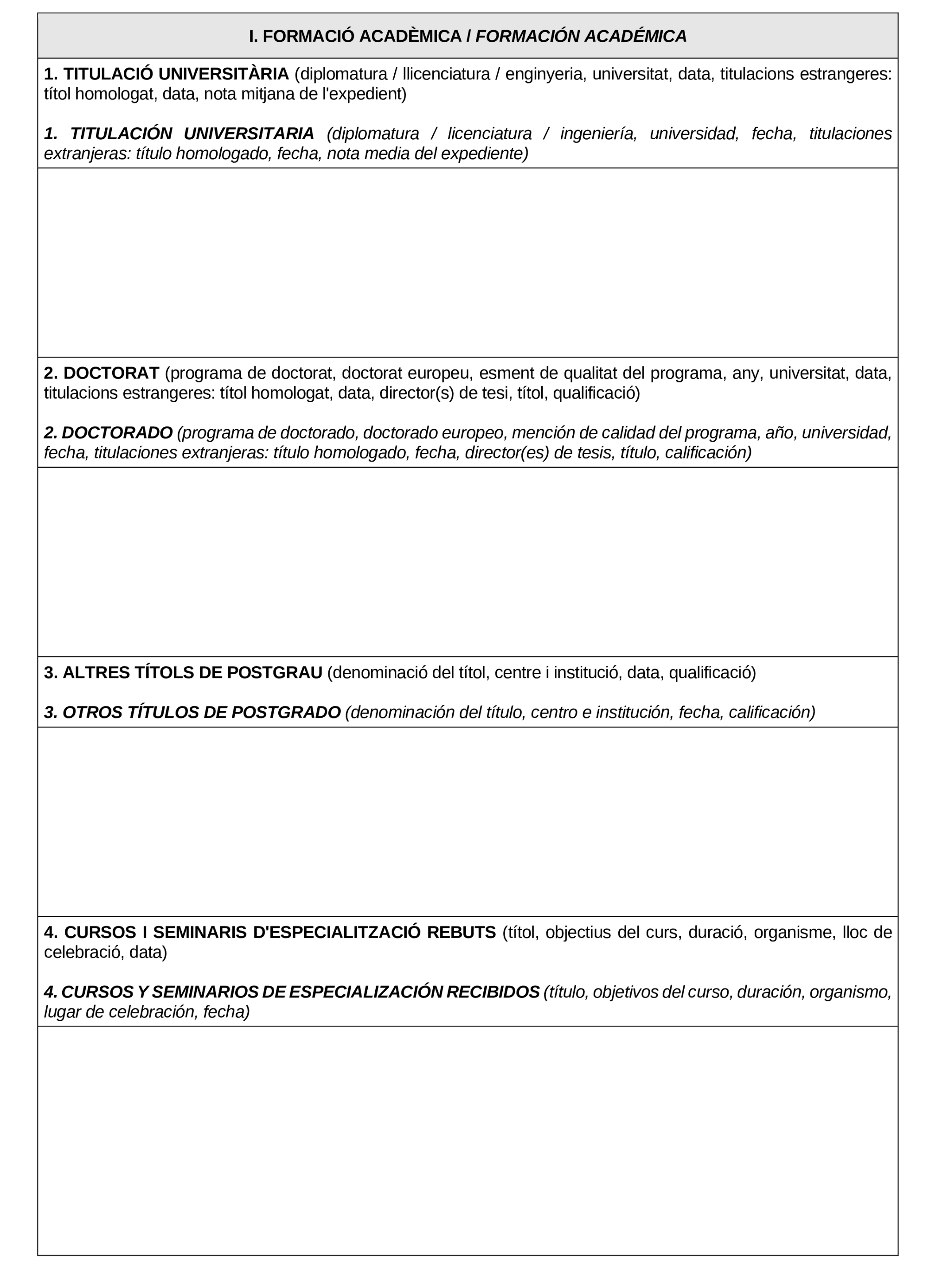 I. FORMACIÓ ACADÈMICA / FORMACIÓN ACADÉMICA

1. TITULACIÓ UNIVERSITÀRIA (diplomatura / llicenciatura / enginyeria, universitat, data, titulacions estrangeres: títol homologat, data, nota mitjana de l'expedient)

1. TITULACIÓN UNIVERSITARIA (diplomatura / licenciatura / ingeniería, universidad, fecha, titulaciones extranjeras: título homologado, fecha, nota media del expediente)

2. DOCTORAT (programa de doctorat, doctorat europeu, esment de qualitat del programa, any, universitat, data, titulacions estrangeres: títol homologat, data, director(s) de tesi, títol, qualificació)

2. DOCTORADO (programa de doctorado, doctorado europeo, mención de calidad del programa, año, universidad, fecha, titulaciones extranjeras: título homologado, fecha, director(es) de tesis, título, calificación)

3. ALTRES TÍTOLS DE POSTGRAU (denominació del títol, centre i institució, data, qualificació)

3. OTROS TÍTULOS DE POSTGRADO (denominación del título, centro e institución, fecha, calificación)

4. CURSOS I SEMINARIS D'ESPECIALITZACIÓ REBUTS (títol, objectius del curs, duració, organisme, lloc de celebració, data)

4. CURSOS Y SEMINARIOS DE ESPECIALIZACIÓN RECIBIDOS (título, objetivos del curso, duración, organismo, lugar de celebración, fecha)